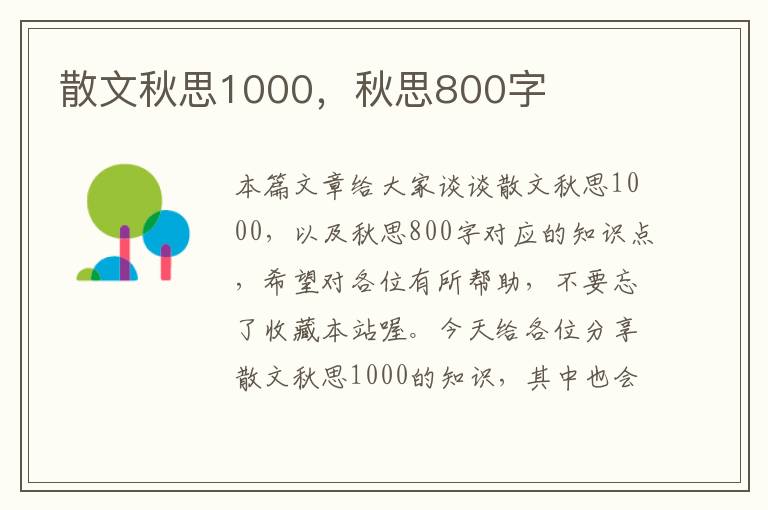 散文秋思1000，秋思800字

本篇文章给大家谈谈散文秋思1000，以及秋思800字对应的知识点，希望对各位有所帮助，不要忘了收藏本站喔。今天给各位分享散文秋思1000的知识，其中也会